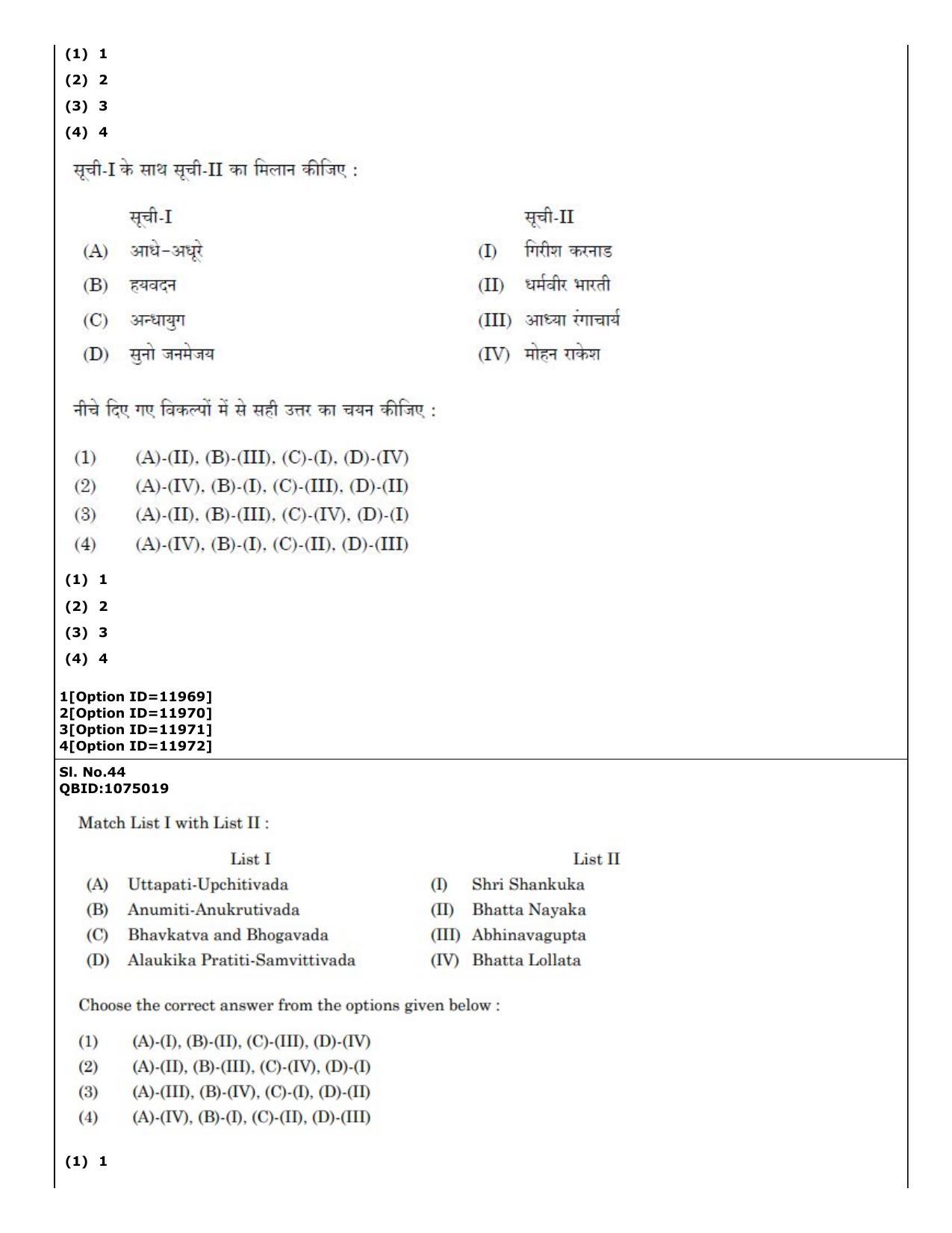 (1) 1
(2) 2
(3) 3
(4) 4

सूची-I के साथ सूची-II का मिलान कीजिए :

सूची-I
(A) आधे-अधूरे
(B) हयवदन
(C) अन्धायुग
(D) सुनो जनमेजय

सूची-II
(I) गिरीश करनाड
(II) धर्मवीर भारती
(III) आध्या रंगाचार्य
(IV) मोहन राकेश

नीचे दिए गए विकल्पों में से सही उत्तर का चयन कीजिए :

(1) (A)-(II), (B)-(III), (C)-(I), (D)-(IV)
(2) (A)-(IV), (B)-(I), (C)-(III), (D)-(II)
(3) (A)-(II), (B)-(III), (C)-(IV), (D)-(I)
(4) (A)-(IV), (B)-(I), (C)-(II), (D)-(III)

(1) 1
(2) 2
(3) 3
(4) 4

1[Option ID=11969]
2[Option ID=11970]
3[Option ID=11971]
4[Option ID=11972]

Sl. No.44
QBID:1075019

Match List I with List II :

List I
(A) Uttapati-Upchitivada
(B) Anumiti-Anukrutivada
(C) Bhavkatva and Bhogavada
(D) Alaukika Pratiti-Samvittivada

List II
(I) Shri Shankuka
(II) Bhatta Nayaka
(III) Abhinavagupta
(IV) Bhatta Lollata

Choose the correct answer from the options given below :

(1) (A)-(I), (B)-(II), (C)-(III), (D)-(IV)
(2) (A)-(II), (B)-(III), (C)-(IV), (D)-(I)
(3) (A)-(III), (B)-(IV), (C)-(I), (D)-(II)
(4) (A)-(IV), (B)-(I), (C)-(II), (D)-(III)

(1) 1